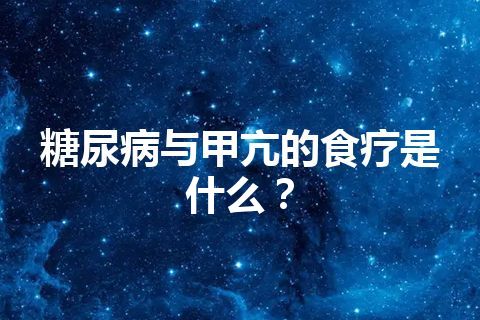 糖尿病与甲亢的食疗是什么？